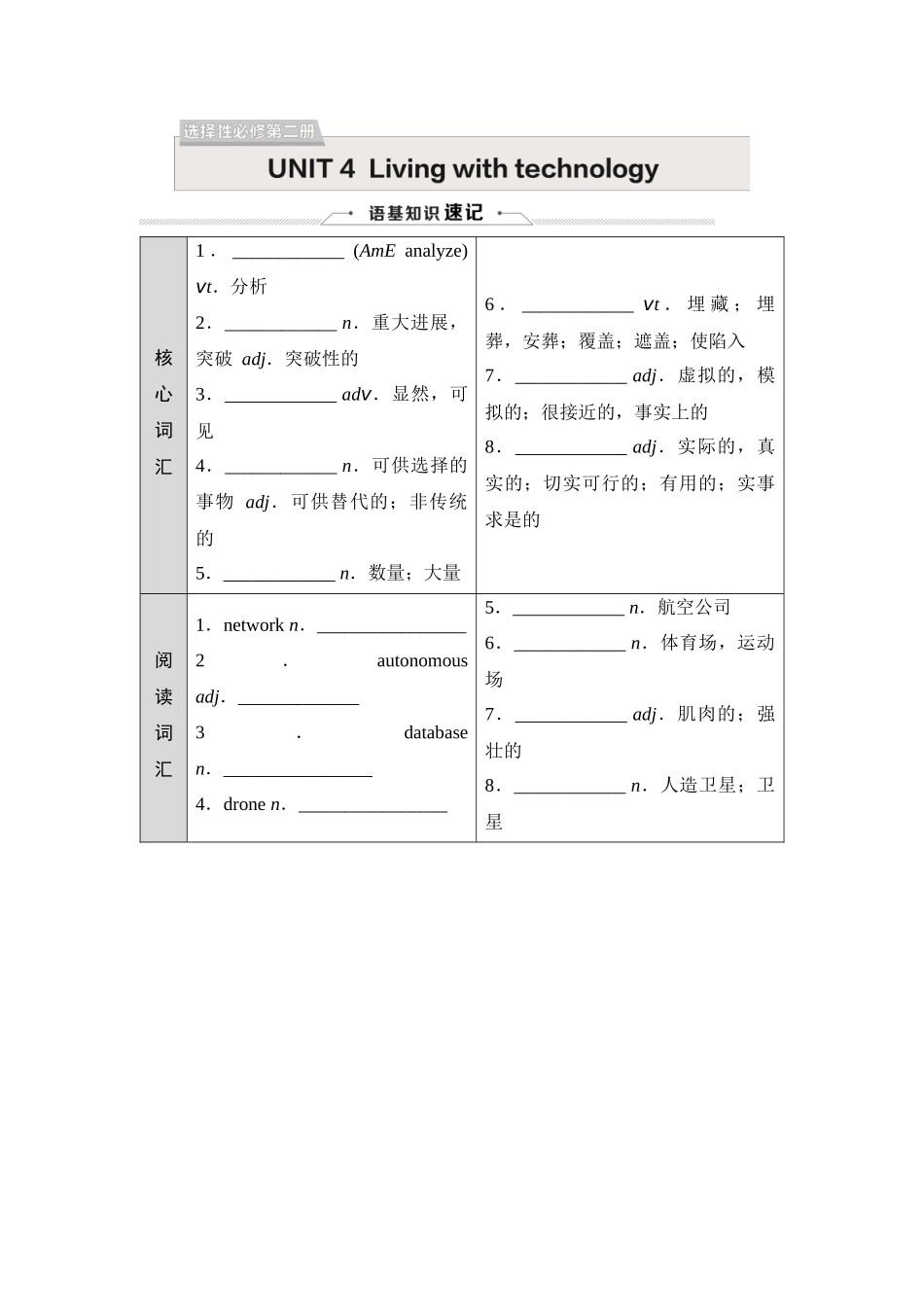 选择性必修第二册

UNIT 4 Living with technology

语基知识速记

| 核心词汇 | 1．____________ (AmE analyze) vt．分析<br>2．____________ n．重大进展，突破 adj．突破性的<br>3．____________ adv．显然，可见<br>4．____________ n．可供选择的事物 adj．可供替代的；非传统的<br>5．____________ n．数量；大量 | 6．____________ vt．埋藏；埋葬，安葬；覆盖；遮盖；使陷入<br>7．____________ adj．虚拟的，模拟的；很接近的，事实上的<br>8．____________ adj．实际的，真实的；切实可行的；有用的；实事求是的 |
|---|---|---|
| 阅读词汇 | 1．network n．________________<br>2．autonomous adj．_____________<br>3．database n．________________<br>4．drone n．________________ | 5．____________ n．航空公司<br>6．____________ n．体育场，运动场<br>7．____________ adj．肌肉的；强壮的<br>8．____________ n．人造卫星；卫星 |